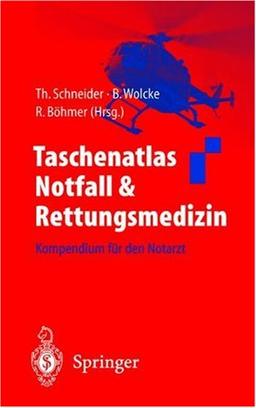 Th. Schneider · B. Wolcke
R. Böhmer (Hrsg.)

Taschenatlas Notfall & Rettungsmedizin

Kompendium für den Notarzt

Springer